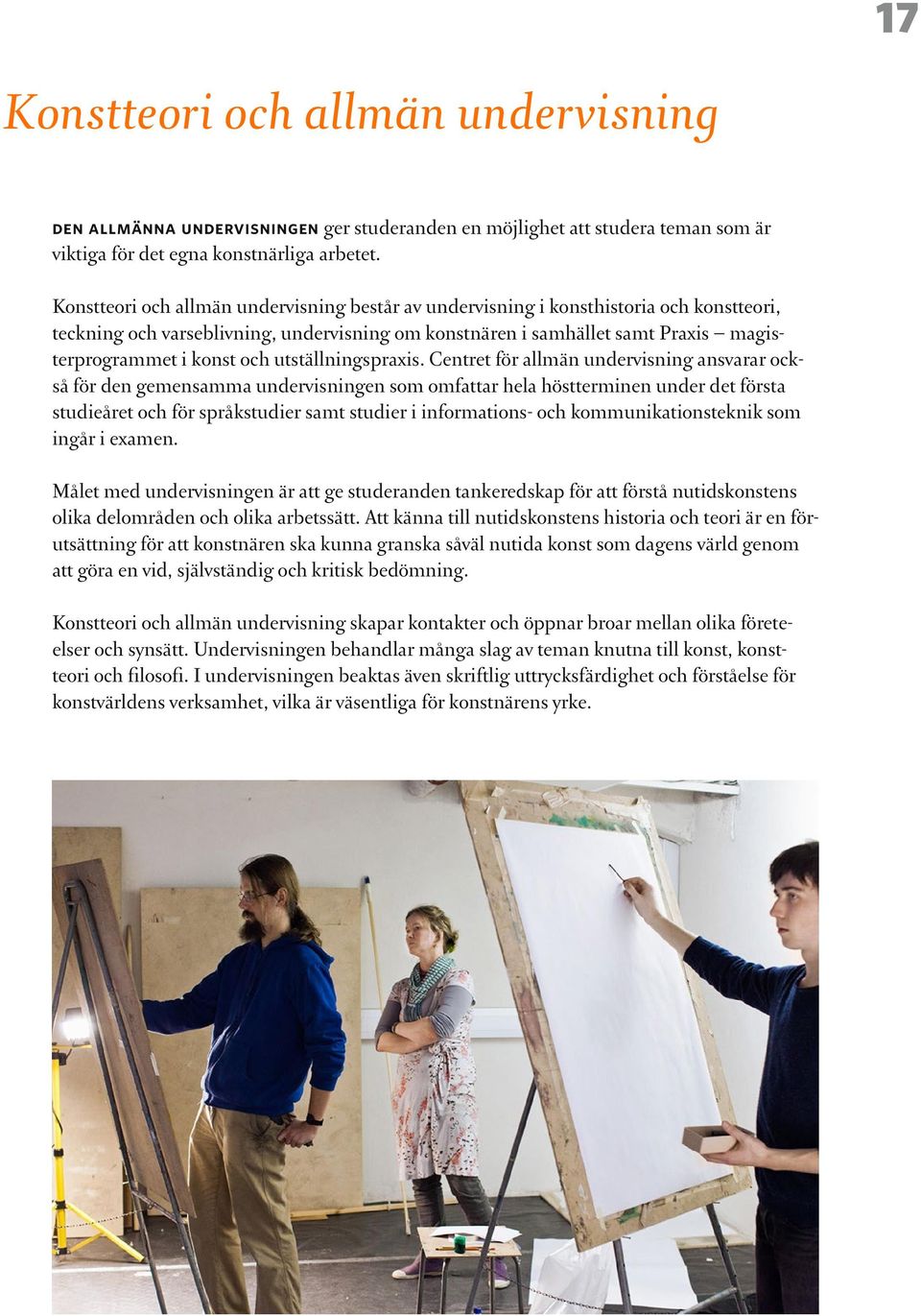 17

Konstteori och allmän undervisning

DEN ALLMÄNNA UNDERVISNINGEN ger studeranden en möjlighet att studera teman som är viktiga för det egna konstnärliga arbetet.

Konstteori och allmän undervisning består av undervisning i konsthistoria och konstteori, teckning och varseblivning, undervisning om konstnären i samhället samt Praxis – magisterprogrammet i konst och utställningspraxis. Centret för allmän undervisning ansvarar också för den gemensamma undervisningen som omfattar hela höstterminen under det första studieåret och för språkstudier samt studier i informations- och kommunikationsteknik som ingår i examen.

Målet med undervisningen är att ge studeranden tankeredskap för att förstå nutidskonstens olika delområden och olika arbetssätt. Att känna till nutidskonstens historia och teori är en förutsättning för att konstnären ska kunna granska såväl nutida konst som dagens värld genom att göra en vid, självständig och kritisk bedömning.

Konstteori och allmän undervisning skapar kontakter och öppnar broar mellan olika företeelser och synsätt. Undervisningen behandlar många slag av teman knutna till konst, konstteori och filosofi. I undervisningen beaktas även skriftlig uttrycksfärdighet och förståelse för konstvärldens verksamhet, vilka är väsentliga för konstnärens yrke.